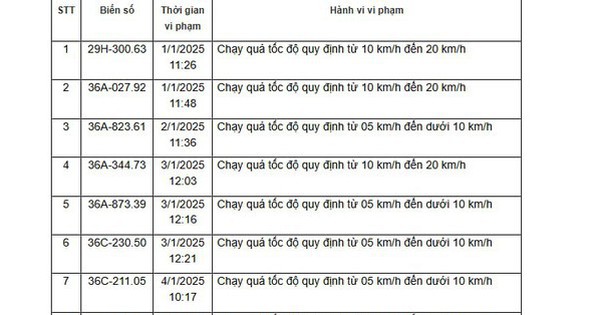 | STT | Biển số | Thời gian vi phạm | Hành vi vi phạm |
|---|---|---|---|
| 1 | 29H-300.63 | 1/1/2025 11:26 | Chạy quá tốc độ quy định từ 10 km/h đến 20 km/h |
| 2 | 36A-027.92 | 1/1/2025 11:48 | Chạy quá tốc độ quy định từ 10 km/h đến 20 km/h |
| 3 | 36A-823.61 | 2/1/2025 11:36 | Chạy quá tốc độ quy định từ 05 km/h đến dưới 10 km/h |
| 4 | 36A-344.73 | 3/1/2025 12:03 | Chạy quá tốc độ quy định từ 10 km/h đến 20 km/h |
| 5 | 36A-873.39 | 3/1/2025 12:16 | Chạy quá tốc độ quy định từ 05 km/h đến dưới 10 km/h |
| 6 | 36C-230.50 | 3/1/2025 12:21 | Chạy quá tốc độ quy định từ 05 km/h đến dưới 10 km/h |
| 7 | 36C-211.05 | 4/1/2025 10:17 | Chạy quá tốc độ quy định từ 05 km/h đến dưới 10 km/h |